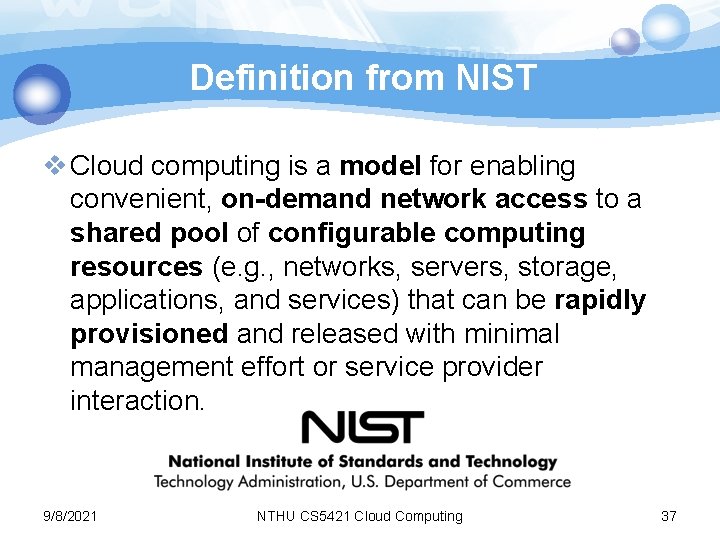 Definition from NIST

❖ Cloud computing is a model for enabling convenient, on-demand network access to a shared pool of configurable computing resources (e.g., networks, servers, storage, applications, and services) that can be rapidly provisioned and released with minimal management effort or service provider interaction.

NIST
National Institute of Standards and Technology
Technology Administration, U.S. Department of Commerce

9/8/2021 NTHU CS5421 Cloud Computing 37